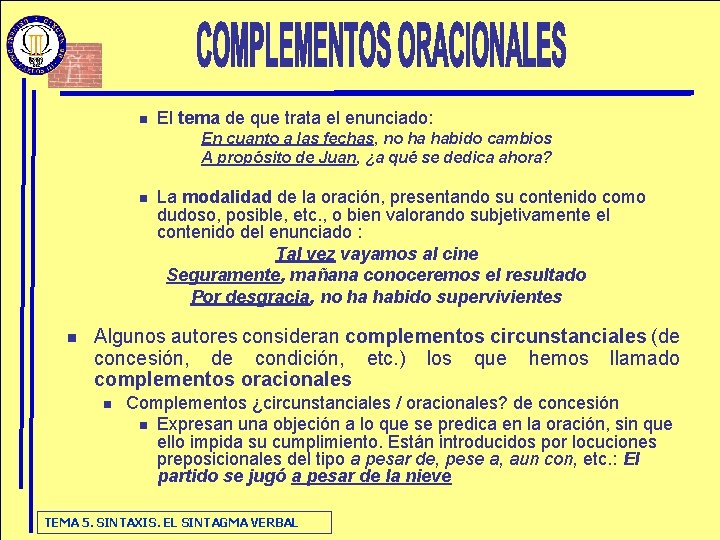 COMPLEMENTOS ORACIONALES

El tema de que trata el enunciado:
En cuanto a las fechas, no ha habido cambios
A propósito de Juan, ¿a qué se dedica ahora?

La modalidad de la oración, presentando su contenido como dudoso, posible, etc., o bien valorando subjetivamente el contenido del enunciado :
Tal vez vayamos al cine
Seguramente, mañana conoceremos el resultado
Por desgracia, no ha habido supervivientes

Algunos autores consideran complementos circunstanciales (de concesión, de condición, etc.) los que hemos llamado complementos oracionales

Complementos ¿circunstanciales / oracionales? de concesión

Expresan una objeción a lo que se predica en la oración, sin que ello impida su cumplimiento. Están introducidos por locuciones preposicionales del tipo a pesar de, pese a, aun con, etc.: El partido se jugó a pesar de la nieve

TEMA 5. SINTAXIS. EL SINTAGMA VERBAL